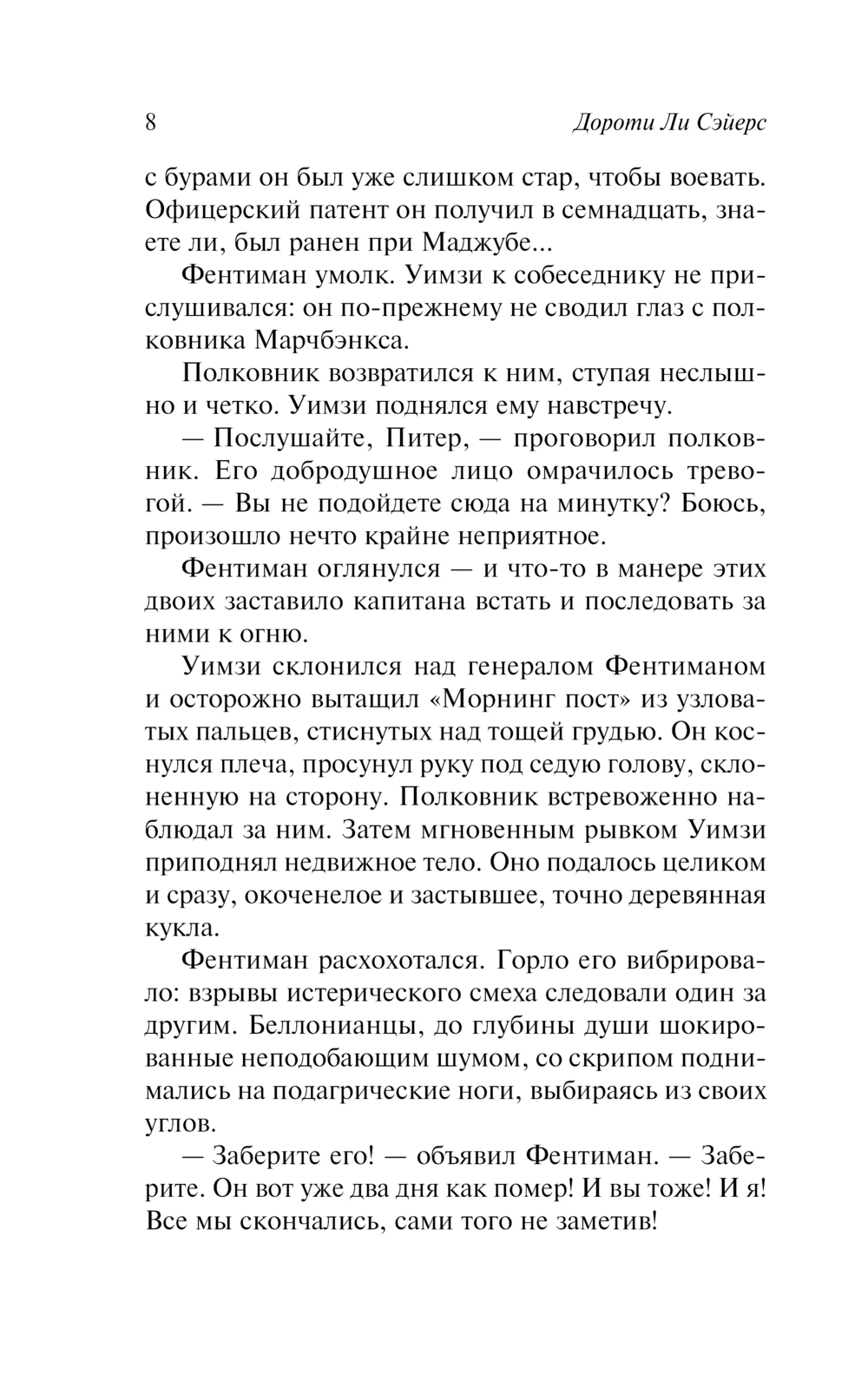 8 Дороти Ли Сэйерс

с бурами он был уже слишком стар, чтобы воевать. Офицерский патент он получил в семнадцать, знаете ли, был ранен при Маджубе...

Фентиман умолк. Уимзи к собеседнику не прислушивался: он по-прежнему не сводил глаз с полковника Марчбэнкса.

Полковник возвратился к ним, ступая неслышно и четко. Уимзи поднялся ему навстречу.

— Послушайте, Питер, — проговорил полковник. Его добродушное лицо омрачилось тревогой. — Вы не подойдете сюда на минутку? Боюсь, произошло нечто крайне неприятное.

Фентиман оглянулся — и что-то в манере этих двоих заставило капитана встать и последовать за ними к огню.

Уимзи склонился над генералом Фентиманом и осторожно вытащил «Морнинг пост» из узловатых пальцев, стиснутых над тощей грудью. Он коснулся плеча, просунул руку под седую голову, склоненную на сторону. Полковник встревоженно наблюдал за ним. Затем мгновенным рывком Уимзи приподнял недвижное тело. Оно подалось целиком и сразу, окоченелое и застывшее, точно деревянная кукла.

Фентиман расхохотался. Горло его вибрировало: взрывы истерического смеха следовали один за другим. Беллонианцы, до глубины души шокированные неподобающим шумом, со скрипом поднимались на подагрические ноги, выбираясь из своих углов.

— Заберите его! — объявил Фентиман. — Заберите. Он вот уже два дня как помер! И вы тоже! И я! Все мы скончались, сами того не заметив!